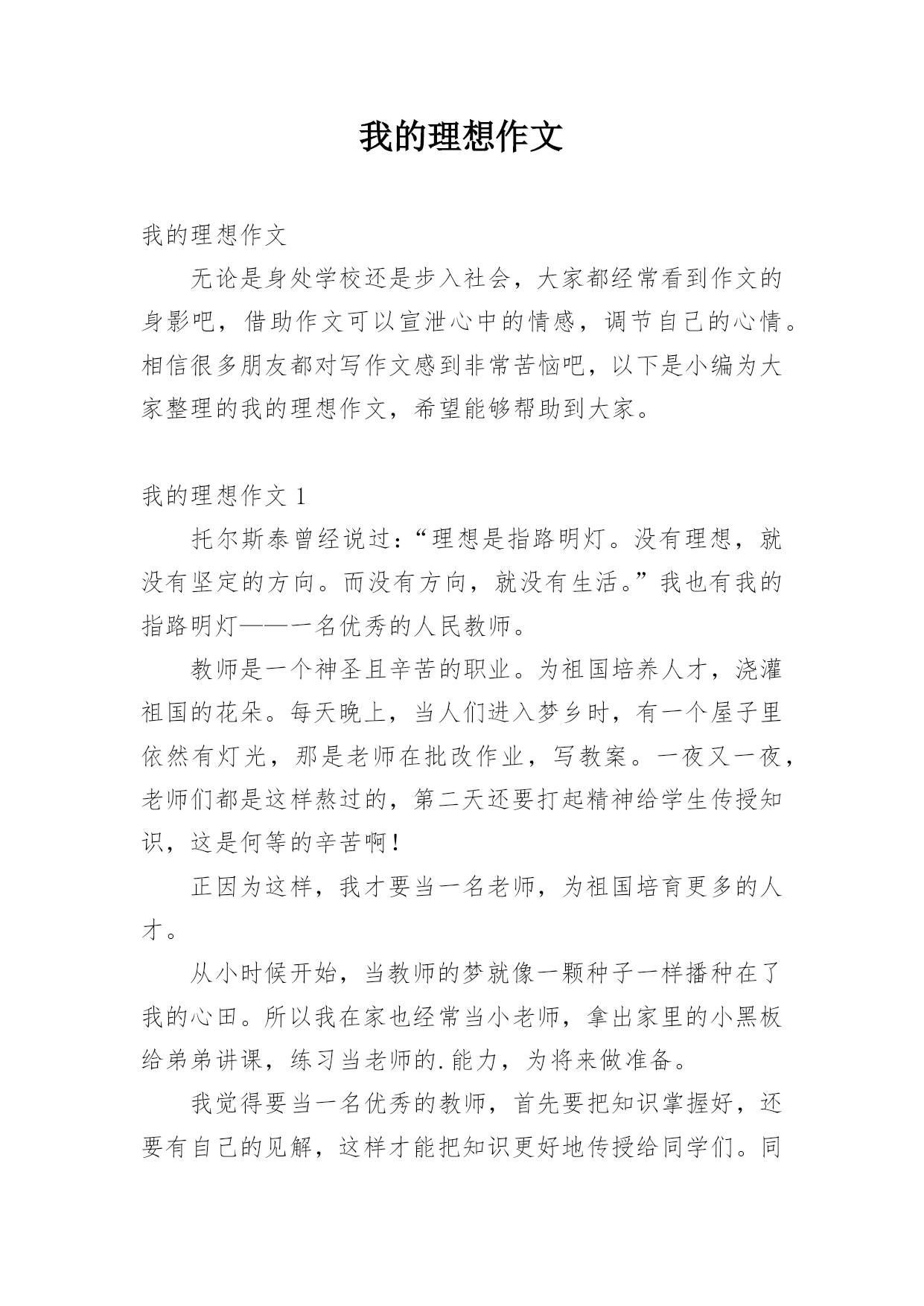 我的理想作文

我的理想作文

无论是身处学校还是步入社会，大家都经常看到作文的身影吧，借助作文可以宣泄心中的情感，调节自己的心情。相信很多朋友都对写作文感到非常苦恼吧，以下是小编为大家整理的我的理想作文，希望能够帮助到大家。

我的理想作文 1

托尔斯泰曾经说过：“理想是指路明灯。没有理想，就没有坚定的方向。而没有方向，就没有生活。”我也有我的指路明灯——一名优秀的人民教师。

教师是一个神圣且辛苦的职业。为祖国培养人才，浇灌祖国的花朵。每天晚上，当人们进入梦乡时，有一个屋子里依然有灯光，那是老师在批改作业，写教案。一夜又一夜，老师们都是这样熬过的，第二天还要打起精神给学生传授知识，这是何等的辛苦啊！

正因为这样，我才要当一名老师，为祖国培育更多的人才。

从小时候开始，当教师的梦就像一颗种子一样播种在了我的心田。所以我在家也经常当小老师，拿出家里的小黑板给弟弟讲课，练习当老师的.能力，为将来做准备。

我觉得要当一名优秀的教师，首先要把知识掌握好，还要有自己的见解，这样才能把知识更好地传授给同学们。同